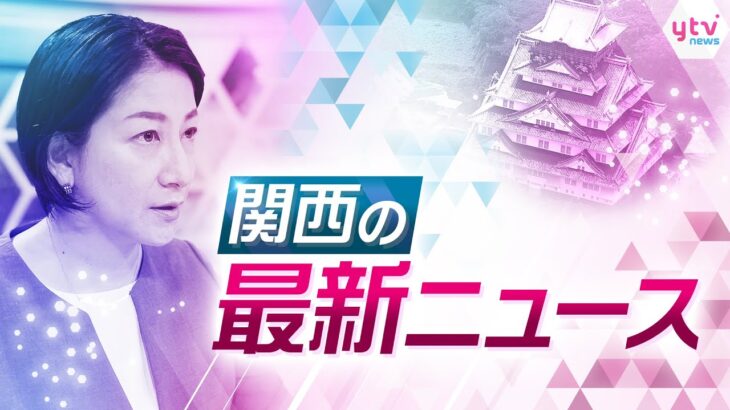 ytv news

関西の
最新ニュース